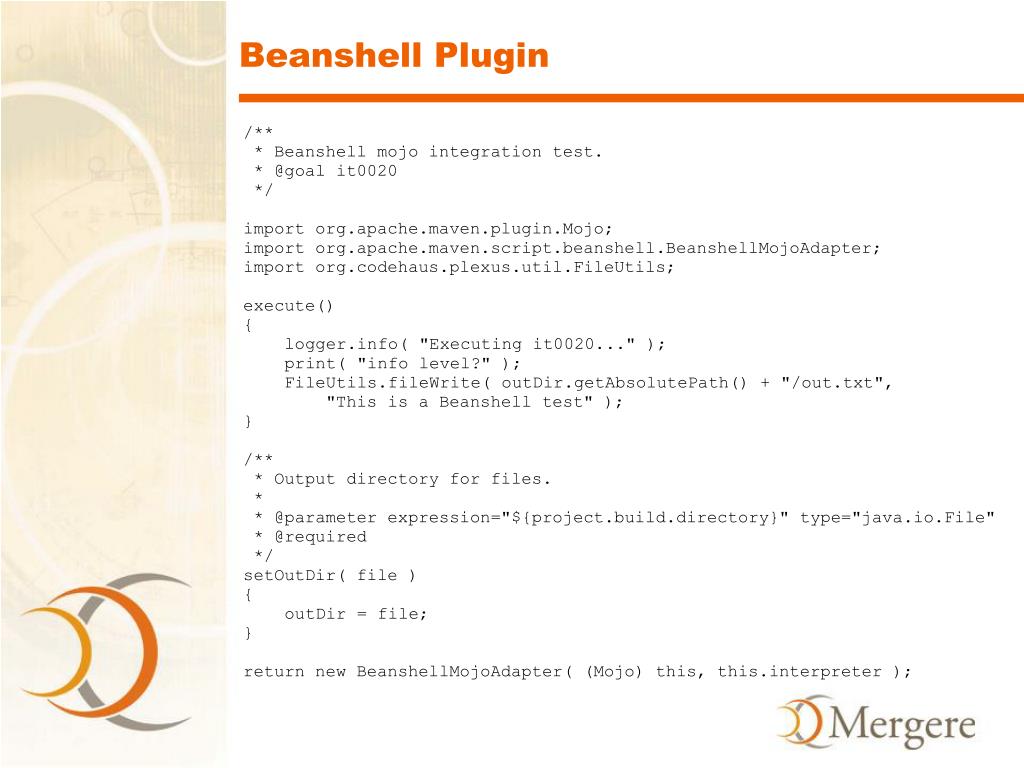 Beanshell Plugin

/**
 * Beanshell mojo integration test.
 * @goal it0020
 */

import org.apache.maven.plugin.Mojo;
import org.apache.maven.script.beanshell.BeanshellMojoAdapter;
import org.codehaus.plexus.util.FileUtils;

execute()
{
    logger.info( "Executing it0020..." );
    print( "info level?" );
    FileUtils.fileWrite( outDir.getAbsolutePath() + "/out.txt",
        "This is a Beanshell test" );
}

/**
 * Output directory for files.
 *
 * @parameter expression="${project.build.directory}" type="java.io.File"
 * @required
 */
setOutDir( file )
{
    outDir = file;
}

return new BeanshellMojoAdapter( (Mojo) this, this.interpreter );

Mergere